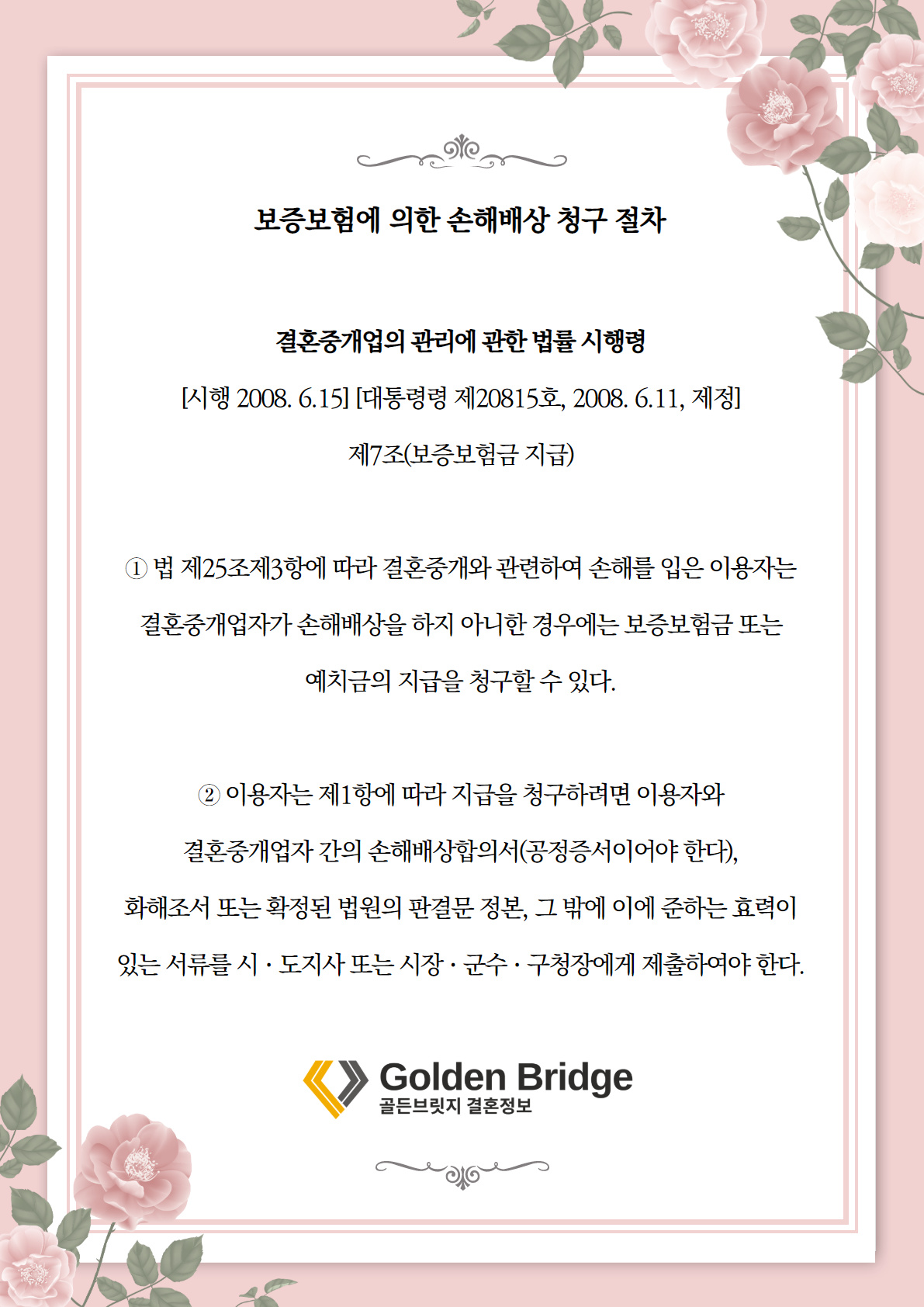 보증보험에 의한 손해배상 청구 절차

결혼중개업의 관리에 관한 법률 시행령

[시행 2008. 6.15] [대통령령 제20815호, 2008. 6.11, 제정]

제7조(보증보험금 지급)

① 법 제25조제3항에 따라 결혼중개와 관련하여 손해를 입은 이용자는 결혼중개업자가 손해배상을 하지 아니한 경우에는 보증보험금 또는 예치금의 지급을 청구할 수 있다.

② 이용자는 제1항에 따라 지급을 청구하려면 이용자와 결혼중개업자 간의 손해배상합의서(공정증서이어야 한다), 화해조서 또는 확정된 법원의 판결문 정본, 그 밖에 이에 준하는 효력이 있는 서류를 시 · 도지사 또는 시장 · 군수 · 구청장에게 제출하여야 한다.

Golden Bridge
골든브릿지 결혼정보